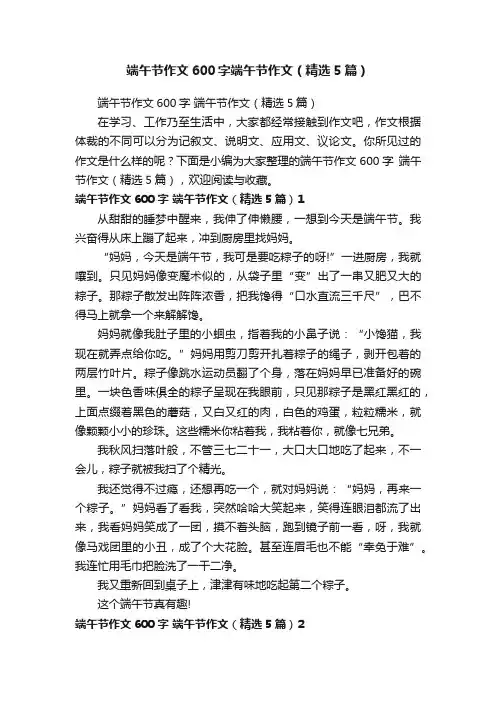 端午节作文 600 字端午节作文（精选 5 篇）

端午节作文 600 字 端午节作文（精选 5 篇）

在学习、工作乃至生活中，大家都经常接触到作文吧，作文根据体裁的不同可以分为记叙文、说明文、应用文、议论文。你所见过的作文是什么样的呢？下面是小编为大家整理的端午节作文 600 字 端午节作文（精选 5 篇），欢迎阅读与收藏。

端午节作文 600 字 端午节作文（精选 5 篇）1

从甜甜的睡梦中醒来，我伸了伸懒腰，一想到今天是端午节。我兴奋得从床上蹦了起来，冲到厨房里找妈妈。

“妈妈，今天是端午节，我可是要吃粽子的呀!”一进厨房，我就嚷到。只见妈妈像变魔术似的，从袋子里“变”出了一串又肥又大的粽子。那粽子散发出阵阵浓香，把我馋得“口水直流三千尺”，巴不得马上就拿一个来解解馋。

妈妈就像我肚子里的小蛔虫，指着我的小鼻子说：“小馋猫，我现在就弄点给你吃。”妈妈用剪刀剪开扎着粽子的绳子，剥开包着的两层竹叶片。粽子像跳水运动员翻了个身，落在妈妈早已准备好的碗里。一块色香味俱全的粽子呈现在我眼前，只见那粽子是黑红黑红的，上面点缀着黑色的蘑菇，又白又红的肉，白色的鸡蛋，粒粒糯米，就像颗颗小小的珍珠。这些糯米你粘着我，我粘着你，就像七兄弟。

我秋风扫落叶般，不管三七二十一，大口大口地吃了起来，不一会儿，粽子就被我扫了个精光。

我还觉得不过瘾，还想再吃一个，就对妈妈说：“妈妈，再来一个粽子。”妈妈看了看我，突然哈哈大笑起来，笑得连眼泪都流了出来，我看妈妈笑成了一团，摸不着头脑，跑到镜子前一看，呀，我就像马戏团里的小丑，成了个大花脸。甚至连眉毛也不能“幸免于难”。我连忙用毛巾把脸洗了一干二净。

我又重新回到桌子上，津津有味地吃起第二个粽子。

这个端午节真有趣!

端午节作文 600 字 端午节作文（精选 5 篇）2